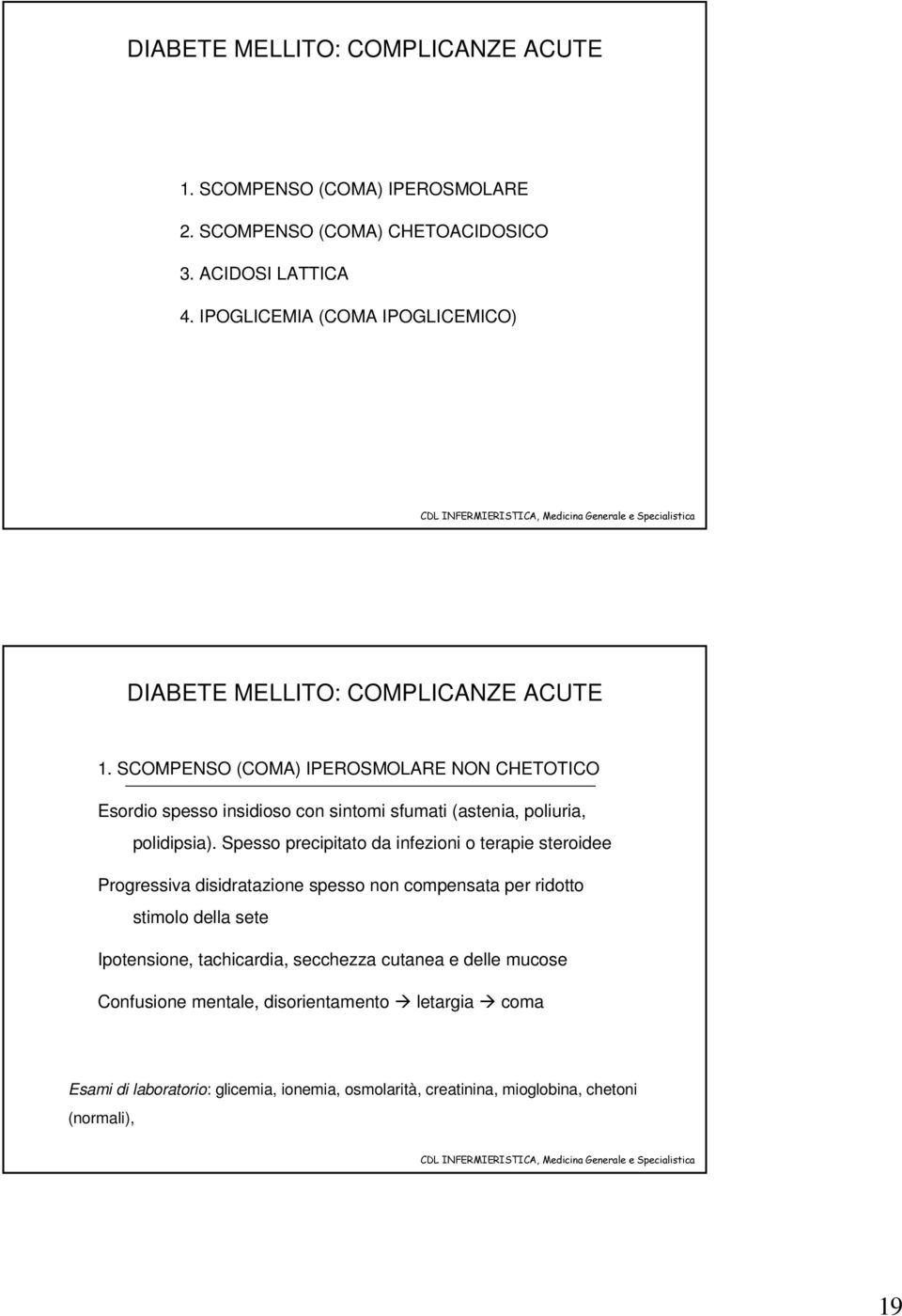 DIABETE MELLITO: COMPLICANZE ACUTE

1. SCOMPENSO (COMA) IPEROSMOLARE
2. SCOMPENSO (COMA) CHETOACIDOSICO
3. ACIDOSI LATTICA
4. IPOGLICEMIA (COMA IPOGLICEMICO)

CDL INFERMIERISTICA, Medicina Generale e Specialistica

DIABETE MELLITO: COMPLICANZE ACUTE

1. SCOMPENSO (COMA) IPEROSMOLARE NON CHETOTICO

Esordio spesso insidioso con sintomi sfumati (astenia, poliuria, polidipsia). Spesso precipitato da infezioni o terapie steroidee

Progressiva disidratazione spesso non compensata per ridotto stimolo della sete

Ipotensione, tachicardia, secchezza cutanea e delle mucose

Confusione mentale, disorientamento → letargia → coma

Esami di laboratorio: glicemia, ionemia, osmolarità, creatinina, mioglobina, chetoni (normali),

CDL INFERMIERISTICA, Medicina Generale e Specialistica

19